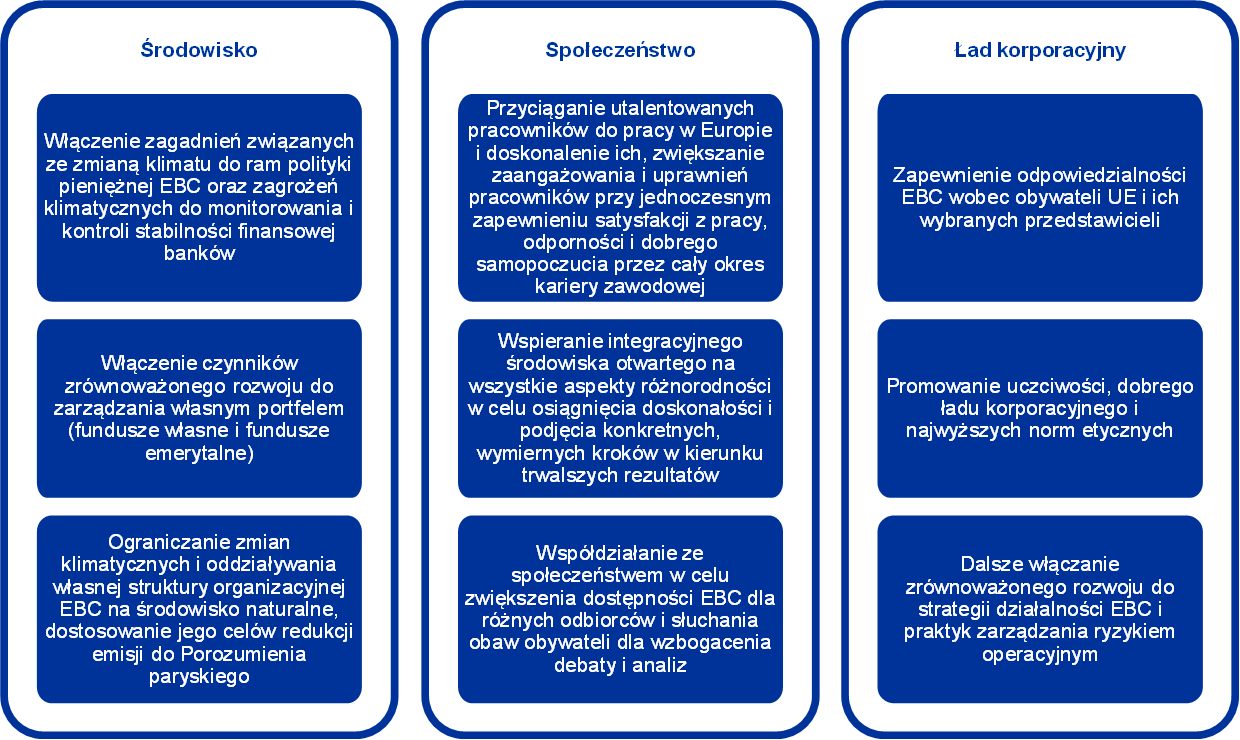 Środowisko

Włączenie zagadnień związanych ze zmianą klimatu do ram polityki pieniężnej EBC oraz zagrożeń klimatycznych do monitorowania i kontroli stabilności finansowej banków

Włączenie czynników zrównoważonego rozwoju do zarządzania własnym portfelem (fundusze własne i fundusze emerytalne)

Ograniczanie zmian klimatycznych i oddziaływania własnej struktury organizacyjnej EBC na środowisko naturalne, dostosowanie jego celów redukcji emisji do Porozumienia paryskiego

Społeczeństwo

Przyciąganie utalentowanych pracowników do pracy w Europie i doskonalenie ich, zwiększanie zaangażowania i uprawnień pracowników przy jednoczesnym zapewnieniu satysfakcji z pracy, odporności i dobrego samopoczucia przez cały okres kariery zawodowej

Wspieranie integracyjnego środowiska otwartego na wszystkie aspekty różnorodności w celu osiągnięcia doskonałości i podjęcia konkretnych, wymiernych kroków w kierunku trwalszych rezultatów

Współdziałanie ze społeczeństwem w celu zwiększenia dostępności EBC dla różnych odbiorców i słuchania obaw obywateli dla wzbogacenia debaty i analiz

Ład korporacyjny

Zapewnienie odpowiedzialności EBC wobec obywateli UE i ich wybranych przedstawicieli

Promowanie uczciwości, dobrego ładu korporacyjnego i najwyższych norm etycznych

Dalsze włączanie zrównoważonego rozwoju do strategii działalności EBC i praktyk zarządzania ryzykiem operacyjnym